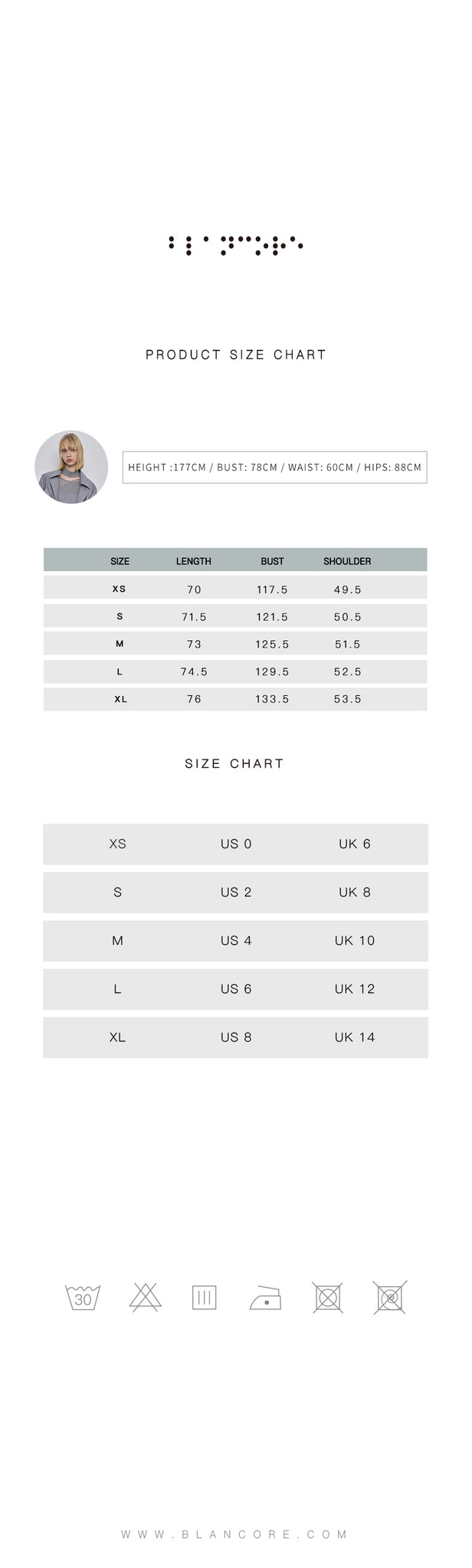 PRODUCT SIZE CHART

HEIGHT :177CM / BUST: 78CM / WAIST: 60CM / HIPS: 88CM

| SIZE | LENGTH | BUST | SHOULDER |
|---|---|---|---|
| XS | 70 | 117.5 | 49.5 |
| S | 71.5 | 121.5 | 50.5 |
| M | 73 | 125.5 | 51.5 |
| L | 74.5 | 129.5 | 52.5 |
| XL | 76 | 133.5 | 53.5 |

SIZE CHART

| XS | US 0 | UK 6 |
|---|---|---|
| S | US 2 | UK 8 |
| M | US 4 | UK 10 |
| L | US 6 | UK 12 |
| XL | US 8 | UK 14 |

30

WWW.BLANCORE.COM